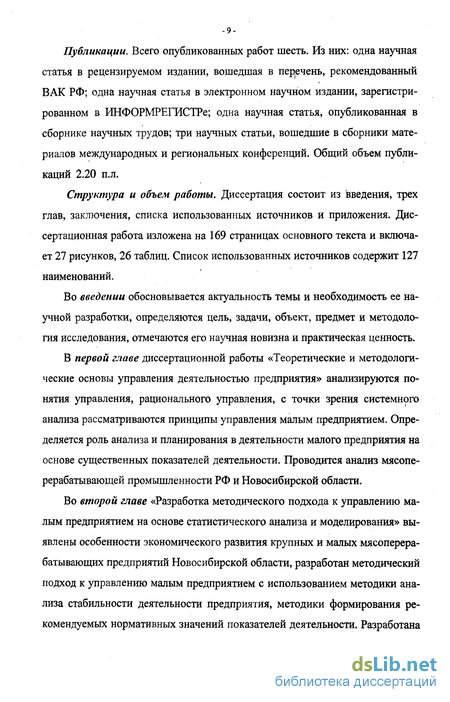 - 9 -

Публикации. Всего опубликованных работ шесть. Из них: одна научная статья в рецензируемом издании, вошедшая в перечень, рекомендованный ВАК РФ; одна научная статья в электронном научном издании, зарегистрированном в ИНФОРМРЕГИСТРе; одна научная статья, опубликованная в сборнике научных трудов; три научных статьи, вошедшие в сборники материалов международных и региональных конференций. Общий объем публикаций 2.20 п.л.

Структура и объем работы. Диссертация состоит из введения, трех глав, заключения, списка использованных источников и приложения. Диссертационная работа изложена на 169 страницах основного текста и включает 27 рисунков, 26 таблиц. Список использованных источников содержит 127 наименований.

Во введении обосновывается актуальность темы и необходимость ее научной разработки, определяются цель, задачи, объект, предмет и методология исследования, отмечаются его научная новизна и практическая ценность.

В первой главе диссертационной работы «Теоретические и методологические основы управления деятельностью предприятия» анализируются понятия управления, рационального управления, с точки зрения системного анализа рассматриваются принципы управления малым предприятием. Определяется роль анализа и планирования в деятельности малого предприятия на основе существенных показателей деятельности. Проводится анализ мясоперерабатывающей промышленности РФ и Новосибирской области.

Во второй главе «Разработка методического подхода к управлению малым предприятием на основе статистического анализа и моделирования» выявлены особенности экономического развития крупных и малых мясоперерабатывающих предприятий Новосибирской области, разработан методический подход к управлению малым предприятием с использованием методики анализа стабильности деятельности предприятия, методики формирования рекомендуемых нормативных значений показателей деятельности. Разработана

dsLib.net
библиотека диссертаций